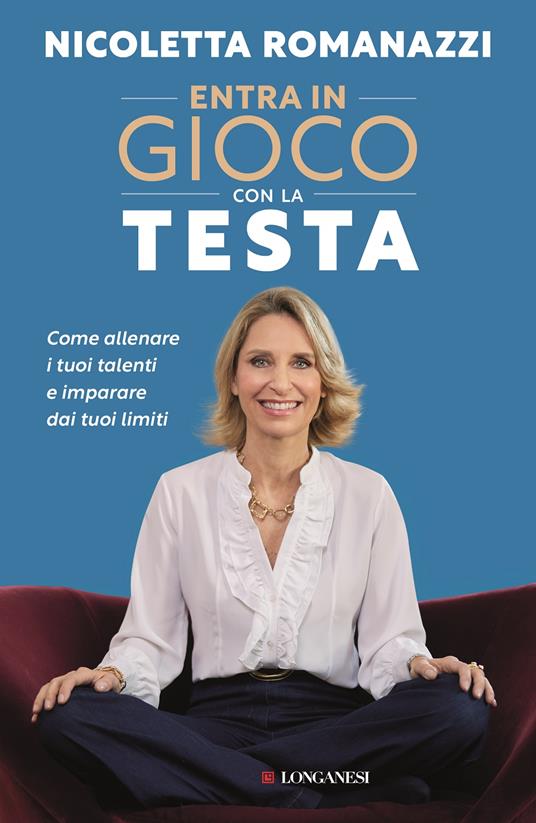 NICOLETTA ROMANAZZI

ENTRA IN
GIOCO
CON LA
TESTA

Come allenare i tuoi talenti e imparare dai tuoi limiti

LONGANESI